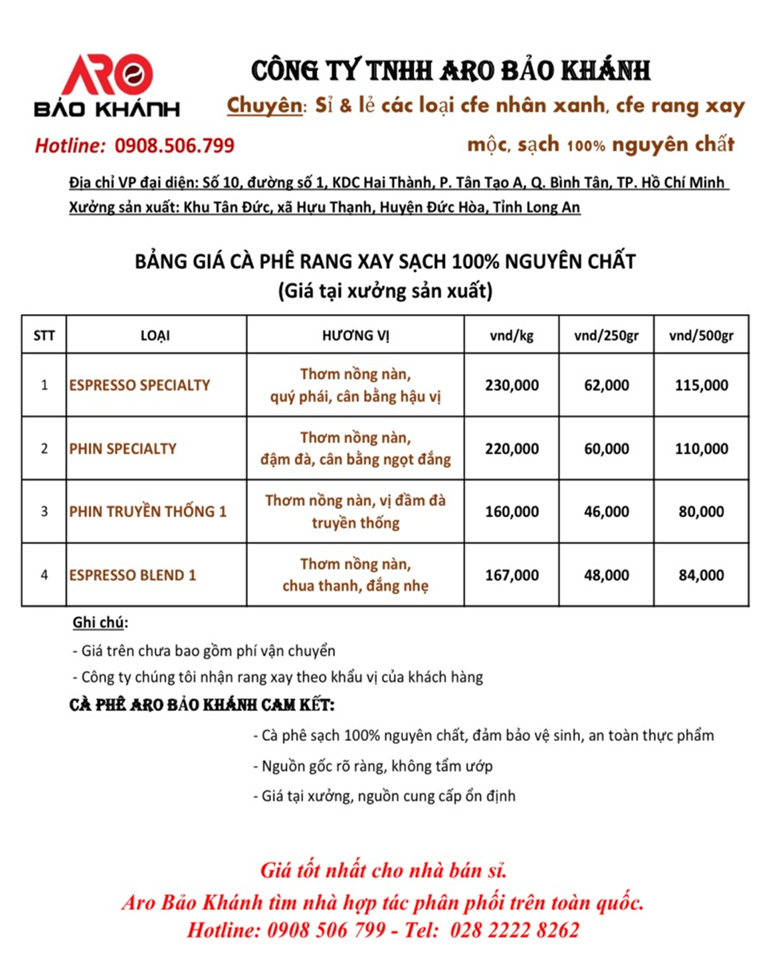 ARO
BẢO KHÁNH

CÔNG TY TNHH ARO BẢO KHÁNH

Chuyên: Sỉ & lẻ các loại cfe nhân xanh, cfe rang xay mộc, sạch 100% nguyên chất

Hotline: 0908.506.799

Địa chỉ VP đại diện: Số 10, đường số 1, KDC Hai Thành, P. Tân Tạo A, Q. Bình Tân, TP. Hồ Chí Minh
Xưởng sản xuất: Khu Tân Đức, xã Hựu Thạnh, Huyện Đức Hòa, Tỉnh Long An

BẢNG GIÁ CÀ PHÊ RANG XAY SẠCH 100% NGUYÊN CHẤT
(Giá tại xưởng sản xuất)

| STT | LOẠI | HƯƠNG VỊ | vnd/kg | vnd/250gr | vnd/500gr |
|---|---|---|---|---|---|
| 1 | ESPRESSO SPECIALTY | Thơm nồng nàn, quý phái, cân bằng hậu vị | 230,000 | 62,000 | 115,000 |
| 2 | PHIN SPECIALTY | Thơm nồng nàn, đậm đà, cân bằng ngọt đắng | 220,000 | 60,000 | 110,000 |
| 3 | PHIN TRUYỀN THỐNG 1 | Thơm nồng nàn, vị đầm đà truyền thống | 160,000 | 46,000 | 80,000 |
| 4 | ESPRESSO BLEND 1 | Thơm nồng nàn, chua thanh, đắng nhẹ | 167,000 | 48,000 | 84,000 |

Ghi chú:
- Giá trên chưa bao gồm phí vận chuyển
- Công ty chúng tôi nhận rang xay theo khẩu vị của khách hàng

CÀ PHÊ ARO BẢO KHÁNH CAM KẾT:
- Cà phê sạch 100% nguyên chất, đảm bảo vệ sinh, an toàn thực phẩm
- Nguồn gốc rõ ràng, không tẩm ướp
- Giá tại xưởng, nguồn cung cấp ổn định

Giá tốt nhất cho nhà bán sỉ.
Aro Bảo Khánh tìm nhà hợp tác phân phối trên toàn quốc.
Hotline: 0908 506 799 - Tel: 028 2222 8262